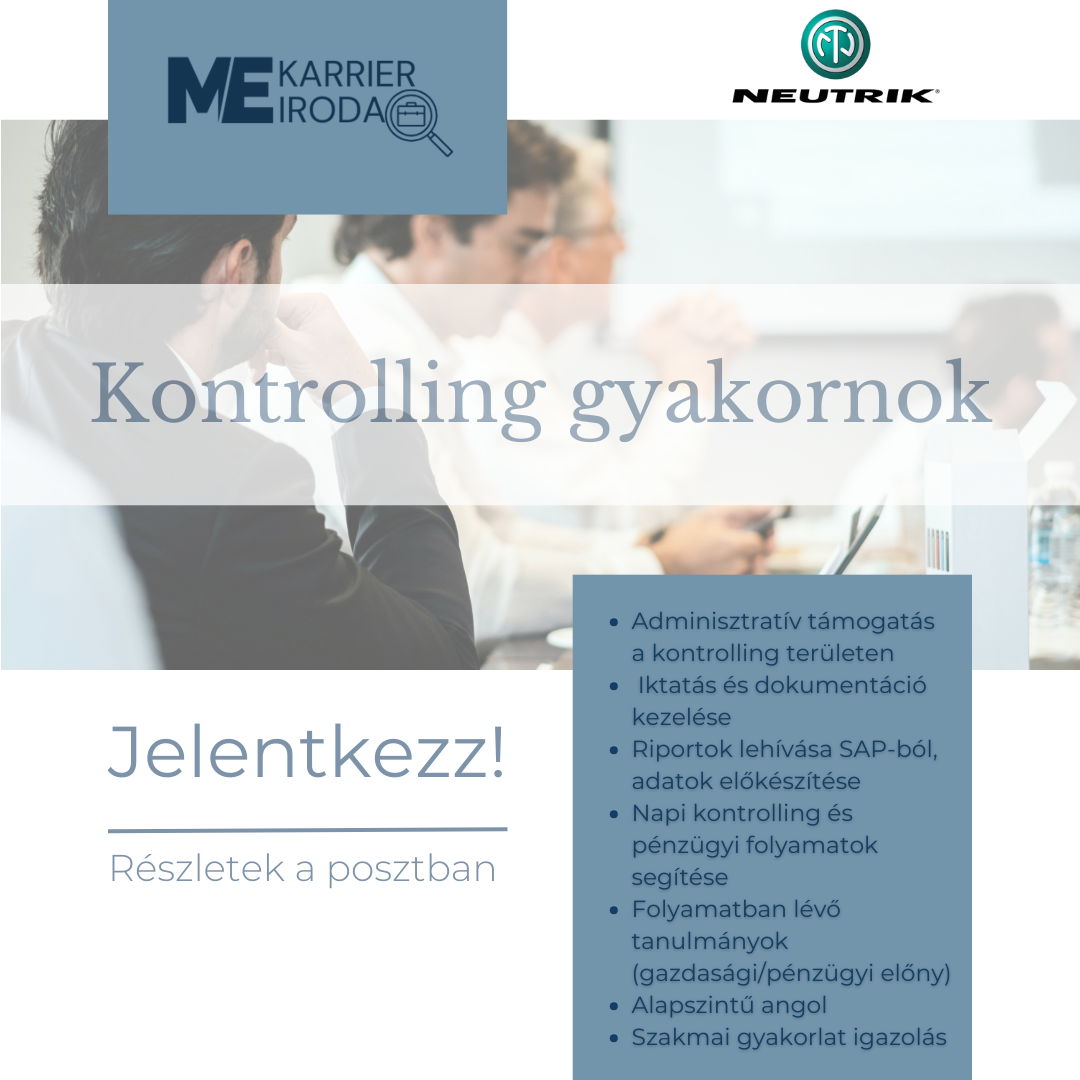 ME KARRIER IRODA

NEUTRIK®

Kontrolling gyakornok

Jelentkezz!

Részletek a posztban

• Adminisztratív támogatás a kontrolling területen
• Iktatás és dokumentáció kezelése
• Riportok lehívása SAP-ból, adatok előkészítése
• Napi kontrolling és pénzügyi folyamatok segítése
• Folyamatban lévő tanulmányok (gazdasági/pénzügyi előny)
• Alapszintű angol
• Szakmai gyakorlat igazolás